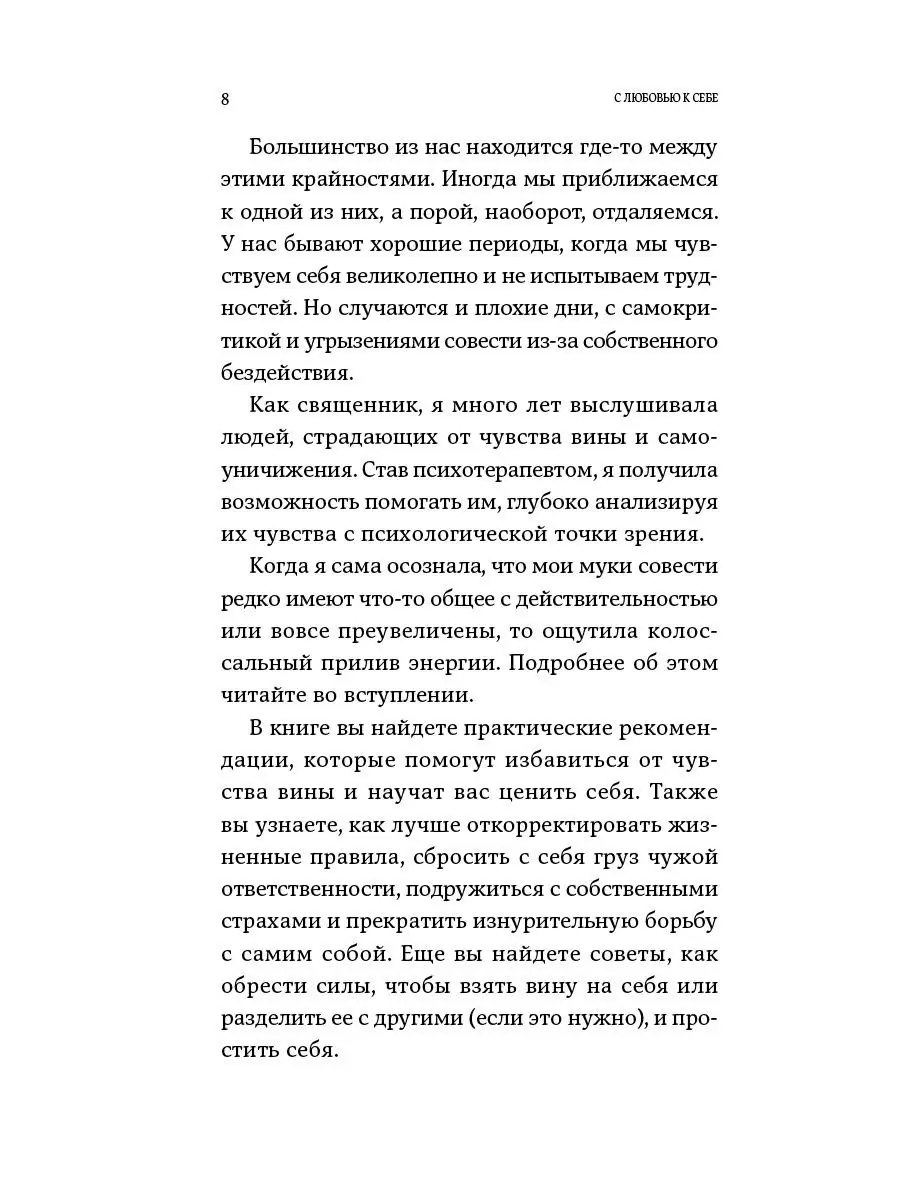 8 С ЛЮБОВЬЮ К СЕБЕ

Большинство из нас находится где-то между этими крайностями. Иногда мы приближаемся к одной из них, а порой, наоборот, отдаляемся. У нас бывают хорошие периоды, когда мы чувствуем себя великолепно и не испытываем трудностей. Но случаются и плохие дни, с самокритикой и угрызениями совести из-за собственного бездействия.

Как священник, я много лет выслушивала людей, страдающих от чувства вины и самоуничижения. Став психотерапевтом, я получила возможность помогать им, глубоко анализируя их чувства с психологической точки зрения.

Когда я сама осознала, что мои муки совести редко имеют что-то общее с действительностью или вовсе преувеличены, то ощутила колоссальный прилив энергии. Подробнее об этом читайте во вступлении.

В книге вы найдете практические рекомендации, которые помогут избавиться от чувства вины и научат вас ценить себя. Также вы узнаете, как лучше откорректировать жизненные правила, сбросить с себя груз чужой ответственности, подружиться с собственными страхами и прекратить изнурительную борьбу с самим собой. Еще вы найдете советы, как обрести силы, чтобы взять вину на себя или разделить ее с другими (если это нужно), и простить себя.